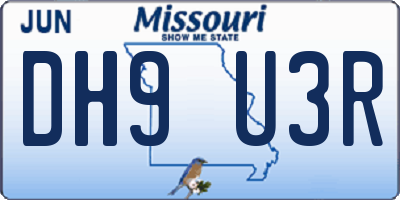 JUN

Missouri
SHOW ME STATE

DH9 U3R